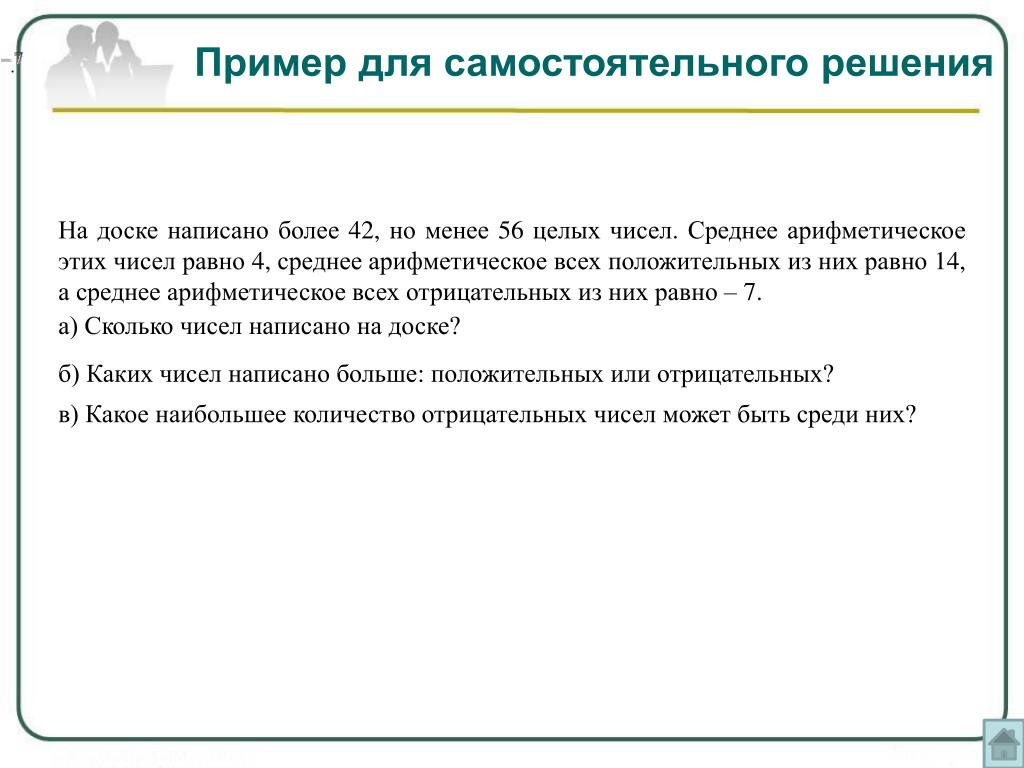 Пример для самостоятельного решения

На доске написано более 42, но менее 56 целых чисел. Среднее арифметическое этих чисел равно 4, среднее арифметическое всех положительных из них равно 14, а среднее арифметическое всех отрицательных из них равно – 7.

а) Сколько чисел написано на доске?

б) Каких чисел написано больше: положительных или отрицательных?

в) Какое наибольшее количество отрицательных чисел может быть среди них?